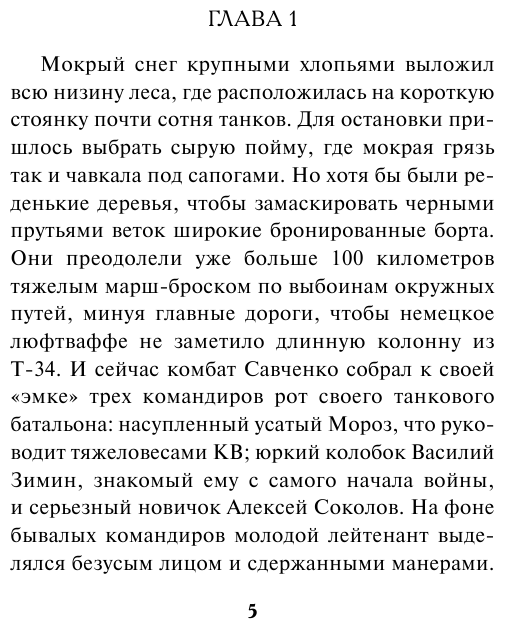 ГЛАВА 1

Мокрый снег крупными хлопьями выложил всю низину леса, где расположилась на короткую стоянку почти сотня танков. Для остановки пришлось выбрать сырую пойму, где мокрая грязь так и чавкала под сапогами. Но хотя бы были реденькие деревья, чтобы замаскировать черными прутьями веток широкие бронированные борта. Они преодолели уже больше 100 километров тяжелым марш-броском по выбоинам окружных путей, минуя главные дороги, чтобы немецкое люфтваффе не заметило длинную колонну из Т-34. И сейчас комбат Савченко собрал к своей «эмке» трех командиров рот своего танкового батальона: насупленный усатый Мороз, что руководит тяжеловесами КВ; юркий колобок Василий Зимин, знакомый ему с самого начала войны, и серьезный новичок Алексей Соколов. На фоне бывалых командиров молодой лейтенант выделялся безусым лицом и сдержанными манерами.

5